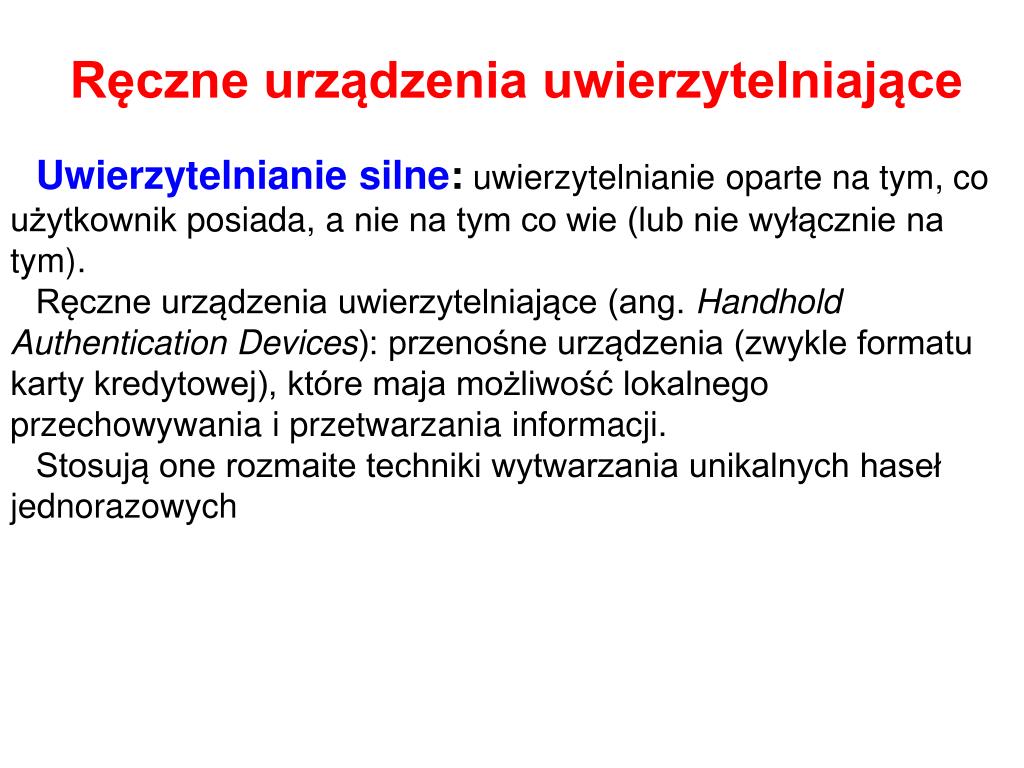 Ręczne urządzenia uwierzytelniające

Uwierzytelnianie silne: uwierzytelnianie oparte na tym, co użytkownik posiada, a nie na tym co wie (lub nie wyłącznie na tym).

Ręczne urządzenia uwierzytelniające (ang. Handhold Authentication Devices): przenośne urządzenia (zwykle formatu karty kredytowej), które maja możliwość lokalnego przechowywania i przetwarzania informacji.

Stosują one rozmaite techniki wytwarzania unikalnych haseł jednorazowych